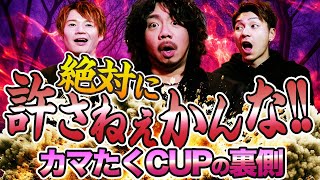 絶対に
許さねぇかんな!!
カマたくCUPの裏側